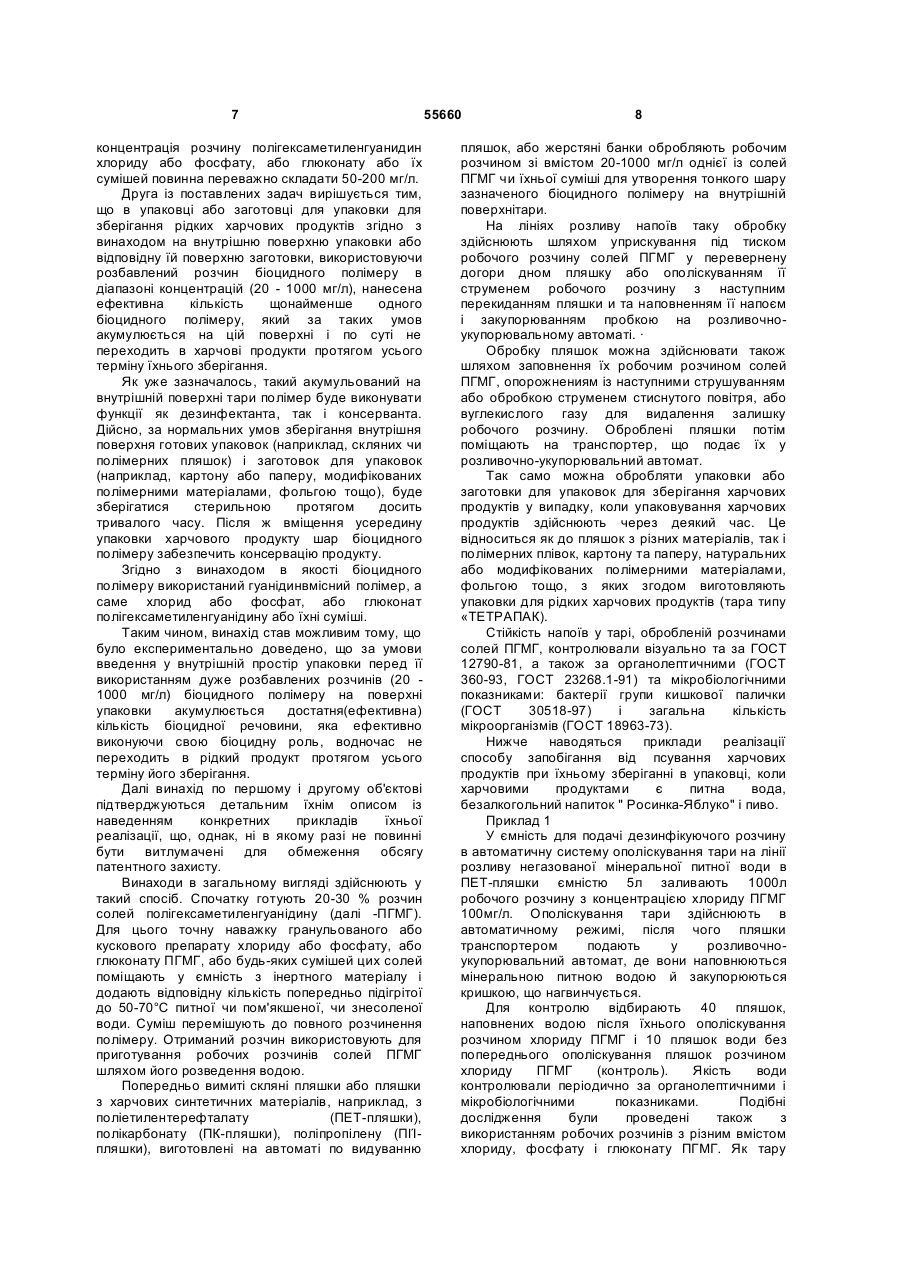 7 55660 8

концентрація розчину полігексаметиленгуанидин хлориду або фосфату, або глюконату або їх сумішей повинна переважно складати 50-200 мг/л.

Друга із поставлених задач вирішується тим, що в упаковці або заготовці для упаковки для зберігання рідких харчових продуктів згідно з винаходом на внутрішню поверхню упаковки або відповідну їй поверхню заготовки, використовуючи розбавлений розчин біоцидного полімеру в діапазоні концентрацій (20 - 1000 мг/л), нанесена ефективна кількість щонайменше одного біоцидного полімеру, який за таких умов акумулюється на цій поверхні і по суті не переходить в харчові продукти протягом усього терміну їхнього зберігання.

Як уже зазначалось, такий акумульований на внутрішній поверхні тари полімер буде виконувати функції як дезинфектанта, так і консерванта. Дійсно, за нормальних умов зберігання внутрішня поверхня готових упаковок (наприклад, скляних чи полімерних пляшок) і заготовок для упаковок (наприклад, картону або паперу, модифікованих полімерними матеріалами, фольгою тощо), буде зберігатися стерильною протягом досить тривалого часу. Після ж вміщення усередину упаковки харчового продукту шар біоцидного полімеру забезпечить консервацію продукту.

Згідно з винаходом в якості біоцидного полімеру використаний гуанідинвмісний полімер, а саме хлорид або фосфат, або глюконат полігексаметиленгуанідину або їхні суміші.

Таким чином, винахід став можливим тому, що було експериментально доведено, що за умови введення у внутрішній простір упаковки перед її використанням дуже розбавлених розчинів (20 - 1000 мг/л) біоцидного полімеру на поверхні упаковки акумулюється достатня(ефективна) кількість біоцидної речовини, яка ефективно виконуючи свою біоцидну роль, водночас не переходить в рідкий продукт протягом усього терміну його зберігання.

Далі винахід по першому і другому об'єктові підтверджуються детальним їхнім описом із наведенням конкретних прикладів їхньої реалізації, що, однак, ні в якому разі не повинні бути витлумачені для обмеження обсягу патентного захисту.

Винаходи в загальному вигляді здійснюють у такий спосіб. Спочатку готують 20-30 % розчин солей полігексаметиленгуанідину (далі -ПГМГ). Для цього точну наважку гранульованого або кускового препарату хлориду або фосфату, або глюконату ПГМГ, або будь-яких сумішей цих солей поміщають у ємність з інертного матеріалу і додають відповідну кількість попередньо підігрітої до 50-70°С питної чи пом'якшеної, чи знесоленої води. Суміш перемішують до повного розчинення полімеру. Отриманий розчин використовують для приготування робочих розчинів солей ПГМГ шляхом його розведення водою.

Попередньо вимиті скляні пляшки або пляшки з харчових синтетичних матеріалів, наприклад, з поліетилентерефталату (ПЕТ-пляшки), полікарбонату (ПК-пляшки), поліпропілену (ПП-пляшки), виготовлені на автоматі по видуванню пляшок, або жерстяні банки обробляють робочим розчином зі вмістом 20-1000 мг/л однієї із солей ПГМГ чи їхньої суміші для утворення тонкого шару зазначеного біоцидного полімеру на внутрішній поверхнітари.

На лініях розливу напоїв таку обробку здійснюють шляхом уприскування під тиском робочого розчину солей ПГМГ у перевернену догори дном пляшку або ополіскуванням її струменем робочого розчину з наступним перекиданням пляшки и та наповненням її напоєм і закупорюванням пробкою на розливочно-укупорювальному автоматі. ·

Обробку пляшок можна здійснювати також шляхом заповнення їх робочим розчином солей ПГМГ, опорожненням із наступними струшуванням або обробкою струменем стиснутого повітря, або вуглекислого газу для видалення залишку робочого розчину. Оброблені пляшки потім поміщають на транспортер, що подає їх у розливочно-укупорювальний автомат.

Так само можна обробляти упаковки або заготовки для упаковок для зберігання харчових продуктів у випадку, коли упаковування харчових продуктів здійснюють через деякий час. Це відноситься як до пляшок з різних матеріалів, так і полімерних плівок, картону та паперу, натуральних або модифікованих полімерними матеріалами, фольгою тощо, з яких згодом виготовляють упаковки для рідких харчових продуктів (тара типу «ТЕТРАПАК).

Стійкість напоїв у тарі, обробленій розчинами солей ПГМГ, контролювали візуально та за ГОСТ 12790-81, а також за органолептичними (ГОСТ 360-93, ГОСТ 23268.1-91) та мікробіологічними показниками: бактерії групи кишкової палички (ГОСТ 30518-97) і загальна кількість мікроорганізмів (ГОСТ 18963-73).

Нижче наводяться приклади реалізації способу запобігання від псування харчових продуктів при їхньому зберіганні в упаковці, коли харчовими продуктами є питна вода, безалкогольний напиток " Росинка-Яблуко" і пиво.

Приклад 1

У ємність для подачі дезинфікуючого розчину в автоматичну систему ополіскування тари на лінії розливу негазованої мінеральної питної води в ПЕТ-пляшки ємністю 5л заливають 1000л робочого розчину з концентрацією хлориду ПГМГ 100мг/л. Ополіскування тари здійснюють в автоматичному режимі, після чого пляшки транспортером подають у розливочно-укупорювальний автомат, де вони наповнюються мінеральною питною водою й закупорюються кришкою, що нагвинчується.

Для контролю відбирають 40 пляшок, наповнених водою після їхнього ополіскування розчином хлориду ПГМГ і 10 пляшок води без попереднього ополіскування пляшок розчином хлориду ПГМГ (контроль). Якість води контролювали періодично за органолептичними і мікробіологічними показниками. Подібні дослідження були проведені також з використанням робочих розчинів з різним вмістом хлориду, фосфату і глюконату ПГМГ. Як тару